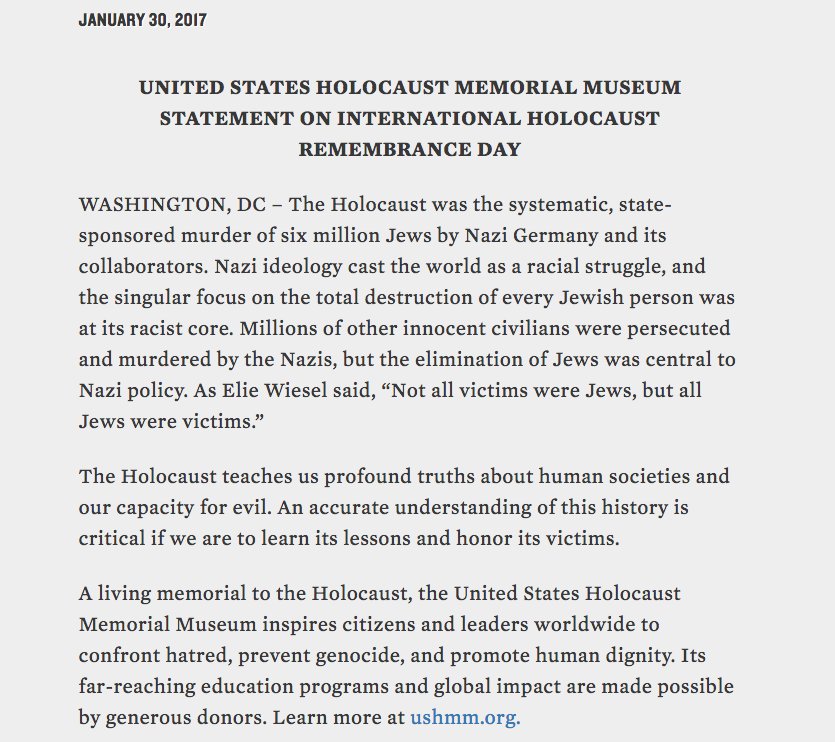 JANUARY 30, 2017

UNITED STATES HOLOCAUST MEMORIAL MUSEUM STATEMENT ON INTERNATIONAL HOLOCAUST REMEMBRANCE DAY

WASHINGTON, DC – The Holocaust was the systematic, state-sponsored murder of six million Jews by Nazi Germany and its collaborators. Nazi ideology cast the world as a racial struggle, and the singular focus on the total destruction of every Jewish person was at its racist core. Millions of other innocent civilians were persecuted and murdered by the Nazis, but the elimination of Jews was central to Nazi policy. As Elie Wiesel said, “Not all victims were Jews, but all Jews were victims.”

The Holocaust teaches us profound truths about human societies and our capacity for evil. An accurate understanding of this history is critical if we are to learn its lessons and honor its victims.

A living memorial to the Holocaust, the United States Holocaust Memorial Museum inspires citizens and leaders worldwide to confront hatred, prevent genocide, and promote human dignity. Its far-reaching education programs and global impact are made possible by generous donors. Learn more at ushmm.org.